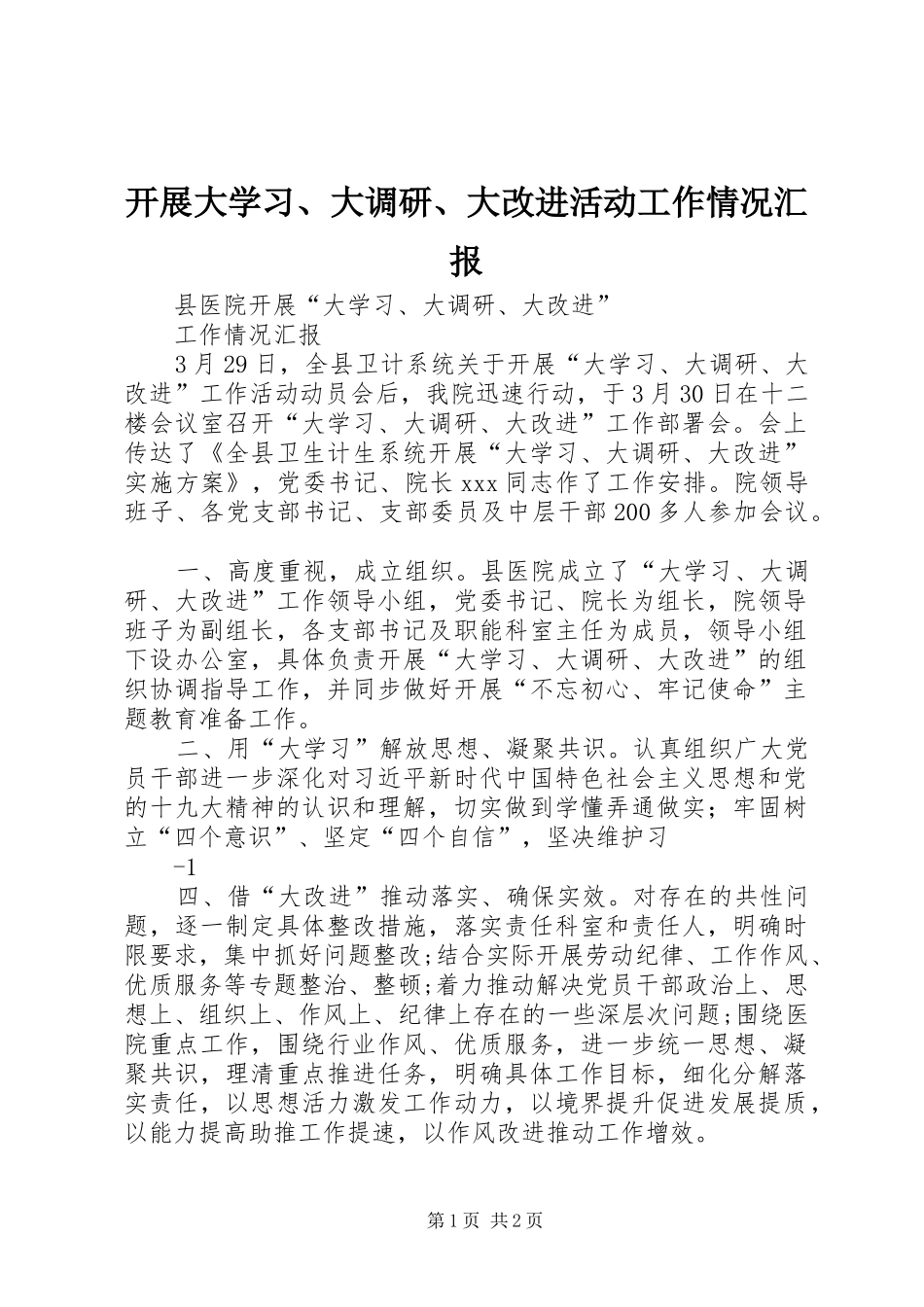 开展大学习、大调研、大改进活动工作情况汇报

县医院开展“大学习、大调研、大改进”

工作情况汇报

3月29日，全县卫计系统关于开展“大学习、大调研、大改进”工作活动动员会后，我院迅速行动，于3月30日在十二楼会议室召开“大学习、大调研、大改进”工作部署会。会上传达了《全县卫生计生系统开展“大学习、大调研、大改进”实施方案》，党委书记、院长xxx同志作了工作安排。院领导班子、各党支部书记、支部委员及中层干部200多人参加会议。

一、高度重视，成立组织。县医院成立了“大学习、大调研、大改进”工作领导小组，党委书记、院长为组长，院领导班子为副组长，各支部书记及职能科室主任为成员，领导小组下设办公室，具体负责开展“大学习、大调研、大改进”的组织协调指导工作，并同步做好开展“不忘初心、牢记使命”主题教育准备工作。

二、用“大学习”解放思想、凝聚共识。认真组织广大党员干部进一步深化对习近平新时代中国特色社会主义思想和党的十九大精神的认识和理解，切实做到学懂弄通做实；牢固树立“四个意识”、坚定“四个自信”，坚决维护习

-1

四、借“大改进”推动落实、确保实效。对存在的共性问题，逐一制定具体整改措施，落实责任科室和责任人，明确时限要求，集中抓好问题整改;结合实际开展劳动纪律、工作作风、优质服务等专题整治、整顿;着力推动解决党员干部政治上、思想上、组织上、作风上、纪律上存在的一些深层次问题;围绕医院重点工作，围绕行业作风、优质服务，进一步统一思想、凝聚共识，理清重点推进任务，明确具体工作目标，细化分解落实责任，以思想活力激发工作动力，以境界提升促进发展提质，以能力提高助推工作提速，以作风改进推动工作增效。

第1页 共2页